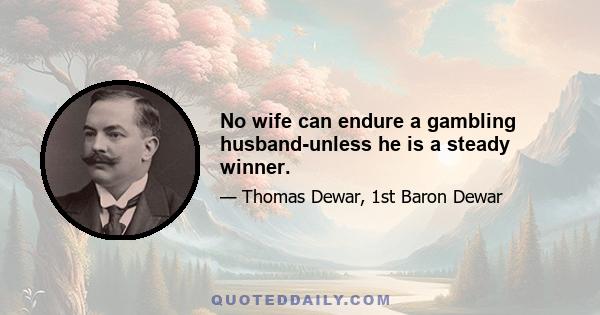 No wife can endure a gambling husband-unless he is a steady winner.

— Thomas Dewar, 1st Baron Dewar

QUOTEDDAILY.COM